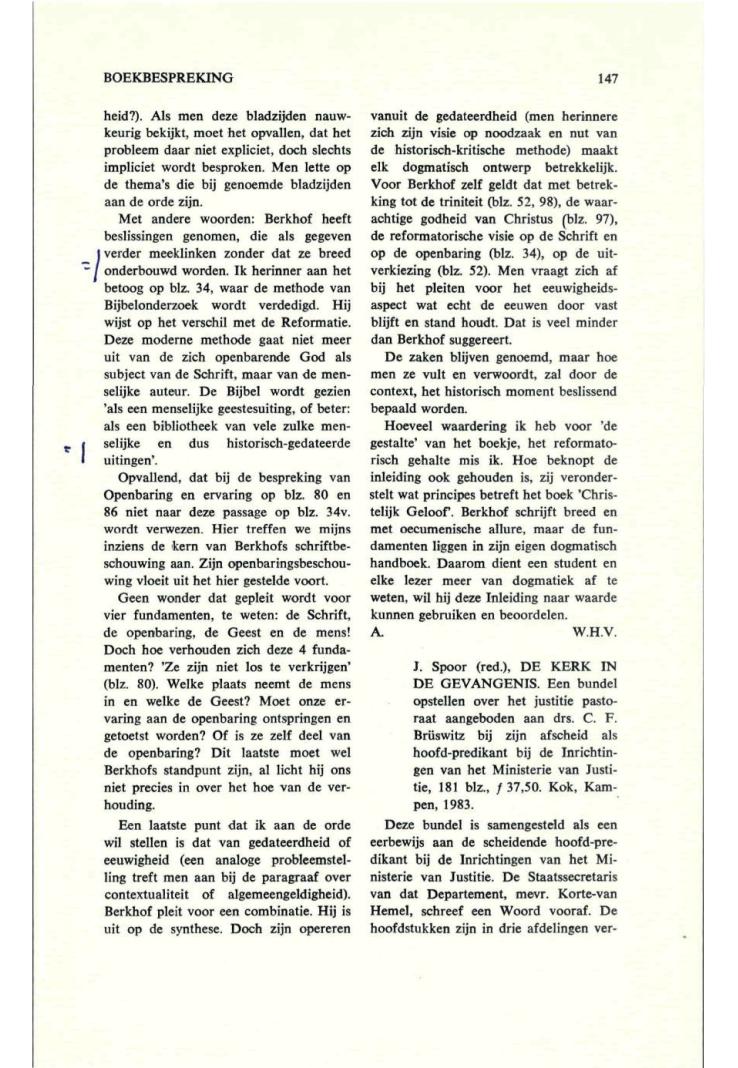 BOEKBESPREKING

147

heid?). Als men deze bladzijden nauwkeurig bekijkt, moet het opvallen, dat het probleem daar niet expliciet, doch slechts impliciet wordt besproken. Men lette op de thema's die bij genoemde bladzijden aan de orde zijn.

Met andere woorden: Berkhof heeft beslissingen genomen, die als gegeven verder meeklinken zonder dat ze breed onderbouwd worden. Ik herinner aan het betoog op blz. 34, waar de methode van Bijbelonderzoek wordt verdedigd. Hij wijst op het verschil met de Reformatie. Deze moderne methode gaat niet meer uit van de zich openbarende God als subject van de Schrift, maar van de menselijke auteur. De Bijbel wordt gezien 'als een menselijke geestesuiting, of beter: als een bibliotheek van vele zulke menselijke en dus historisch-gedateerde uitingen'.

Opvallend, dat bij de bespreking van Openbaring en ervaring op blz. 80 en 86 niet naar deze passage op blz. 34v. wordt verwezen. Hier treffen we mijns inziens de kern van Berkhofs schriftbeschouwing aan. Zijn openbaringsbeschouwing vloeit uit het hier gestelde voort.

Geen wonder dat gepleit wordt voor vier fundamenten, te weten: de Schrift, de openbaring, de Geest en de mens! Doch hoe verhouden zich deze 4 fundamenten? 'Ze zijn niet los te verkrijgen' (blz. 80). Welke plaats neemt de mens in en welke de Geest? Moet onze ervaring aan de openbaring ontspringen en getoetst worden? Of is ze zelf deel van de openbaring? Dit laatste moet wel Berkhofs standpunt zijn, al licht hij ons niet precies in over het hoe van de verhouding.

Een laatste punt dat ik aan de orde wil stellen is dat van gedateerdheid of eeuwigheid (een analoge probleemstelling treft men aan bij de paragraaf over contextualiteit of algemeengeldigheid). Berkhof pleit voor een combinatie. Hij is uit op de synthese. Doch zijn opereren vanuit de gedateerdheid (men herinnere zich zijn visie op noodzaak en nut van de historisch-kritische methode) maakt elk dogmatisch ontwerp betrekkelijk. Voor Berkhof zelf geldt dat met betrekking tot de triniteit (blz. 52, 98), de waarachtige godheid van Christus (blz. 97), de reformatorische visie op de Schrift en op de openbaring (blz. 34), op de uitverkiezing (blz. 52). Men vraagt zich af bij het pleiten voor het eeuwigheidsaspect wat echt de eeuwen door vast blijft en stand houdt. Dat is veel minder dan Berkhof suggereert.

De zaken blijven genoemd, maar hoe men ze vult en verwoordt, zal door de context, het historisch moment beslissend bepaald worden.

Hoeveel waardering ik heb voor 'de gestalte' van het boekje, het reformatorisch gehalte mis ik. Hoe beknopt de inleiding ook gehouden is, zij veronderstelt wat principes betreft het boek 'Christelijk Geloof'. Berkhof schrijft breed en met oecumenische allure, maar de fundamenten liggen in zijn eigen dogmatisch handboek. Daarom dient een student en elke lezer meer van dogmatiek af te weten, wil hij deze Inleiding naar waarde kunnen gebruiken en beoordelen.
A. W.H.V.

J. Spoor (red.), DE KERK IN DE GEVANGENIS. Een bundel opstellen over het justitie pastoraat aangeboden aan drs. C. F. Brüswitz bij zijn afscheid als hoofd-predikant bij de Inrichtingen van het Ministerie van Justitie, 181 blz., ƒ 37,50. Kok, Kampen, 1983.

Deze bundel is samengesteld als een eerbewijs aan de scheidende hoofd-predikant bij de Inrichtingen van het Ministerie van Justitie. De Staatssecretaris van dat Departement, mevr. Korte-van Hemel, schreef een Woord vooraf. De hoofdstukken zijn in drie afdelingen ver-